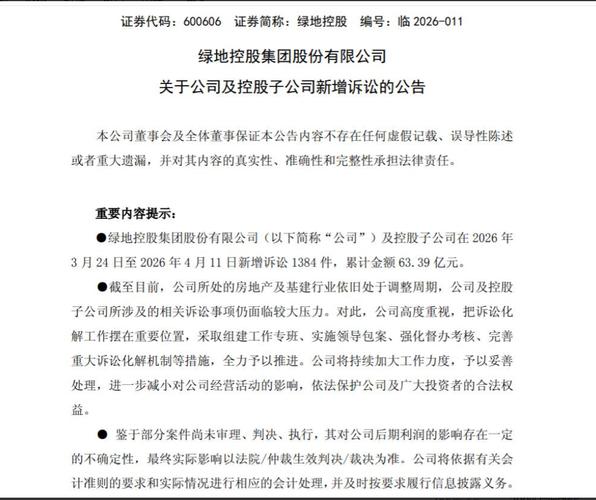 证券代码：600606　证券简称：绿地控股　编号：临 2026-011

绿地控股集团股份有限公司
关于公司及控股子公司新增诉讼的公告

本公司董事会及全体董事保证本公告内容不存在任何虚假记载、误导性陈述或者重大遗漏，并对其内容的真实性、准确性和完整性承担法律责任。

重要内容提示：

●绿地控股集团股份有限公司（以下简称“公司”）及控股子公司在 2026 年 3 月 24 日至 2026 年 4 月 11 日新增诉讼 1384 件，累计金额 63.39 亿元。

●截至目前，公司所处的房地产及基建行业依旧处于调整周期，公司及控股子公司所涉及的相关诉讼事项仍面临较大压力。对此，公司高度重视，把诉讼化解工作摆在重要位置，采取组建工作专班、实施领导包案、强化督办考核、完善重大诉讼化解机制等措施，全力予以推进。公司将持续加大工作力度，予以妥善处理，进一步减小对公司经营活动的影响，依法保护公司及广大投资者的合法权益。

● 鉴于部分案件尚未审理、判决、执行，其对公司后期利润的影响存在一定的不确定性，最终实际影响以法院/仲裁生效判决/裁决为准。公司将依据有关会计准则的要求和实际情况进行相应的会计处理，并及时按要求履行信息披露义务。